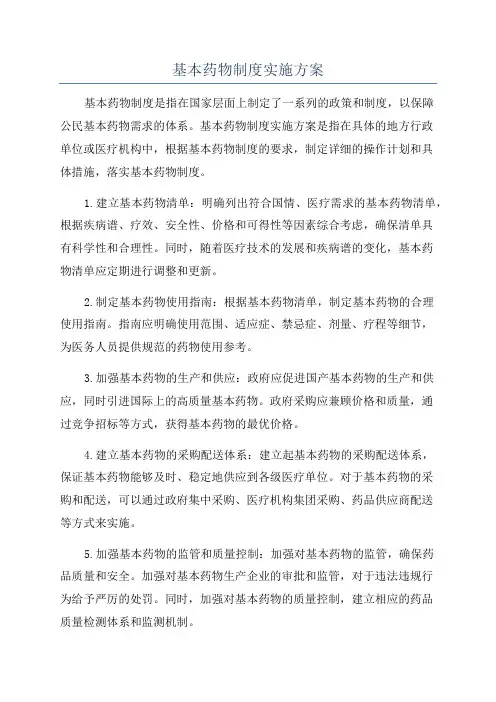 基本药物制度实施方案

基本药物制度是指在国家层面上制定了一系列的政策和制度，以保障公民基本药物需求的体系。基本药物制度实施方案是指在具体的地方行政单位或医疗机构中，根据基本药物制度的要求，制定详细的操作计划和具体措施，落实基本药物制度。

1.建立基本药物清单：明确列出符合国情、医疗需求的基本药物清单，根据疾病谱、疗效、安全性、价格和可得性等因素综合考虑，确保清单具有科学性和合理性。同时，随着医疗技术的发展和疾病谱的变化，基本药物清单应定期进行调整和更新。

2.制定基本药物使用指南：根据基本药物清单，制定基本药物的合理使用指南。指南应明确使用范围、适应症、禁忌症、剂量、疗程等细节，为医务人员提供规范的药物使用参考。

3.加强基本药物的生产和供应：政府应促进国产基本药物的生产和供应，同时引进国际上的高质量基本药物。政府采购应兼顾价格和质量，通过竞争招标等方式，获得基本药物的最优价格。

4.建立基本药物的采购配送体系：建立起基本药物的采购配送体系，保证基本药物能够及时、稳定地供应到各级医疗单位。对于基本药物的采购和配送，可以通过政府集中采购、医疗机构集团采购、药品供应商配送等方式来实施。

5.加强基本药物的监管和质量控制：加强对基本药物的监管，确保药品质量和安全。加强对基本药物生产企业的审批和监管，对于违法违规行为给予严厉的处罚。同时，加强对基本药物的质量控制，建立相应的药品质量检测体系和监测机制。